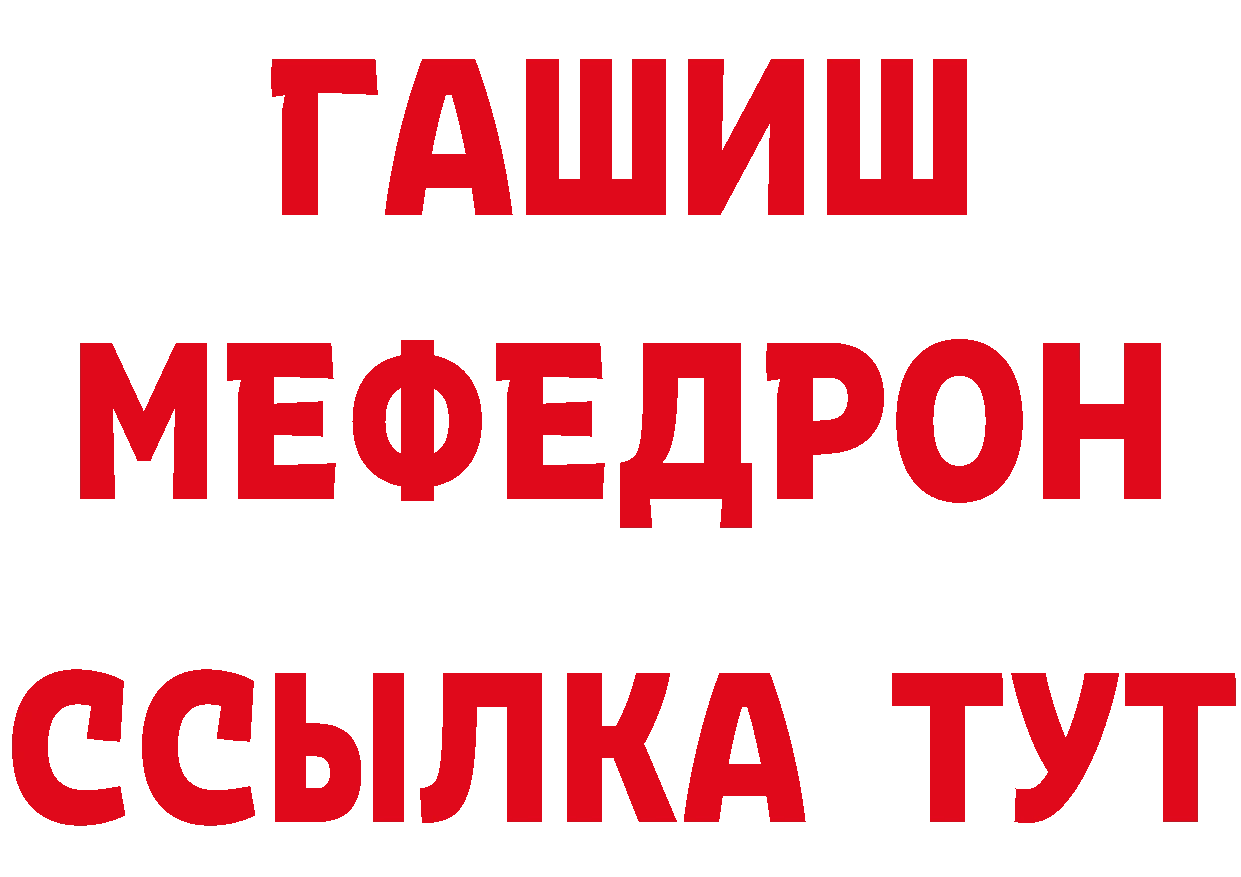 ГАШИШ
МЕФЕДРОН
ССЫЛКА ТУТ